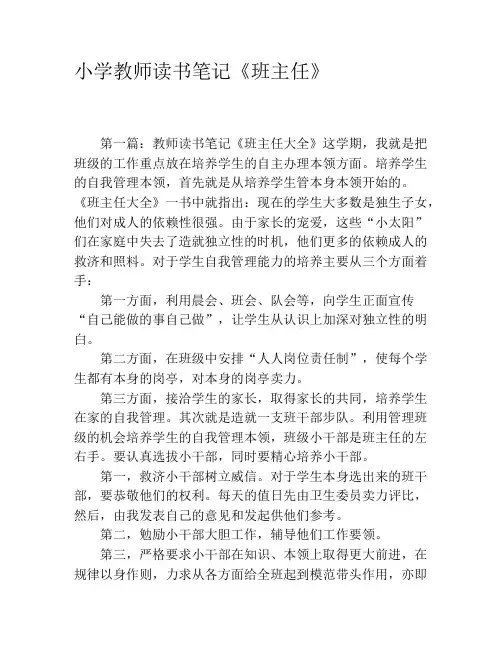 小学教师读书笔记《班主任》

第一篇：教师读书笔记《班主任大全》这学期，我就是把班级的工作重点放在培养学生的自主办理本领方面。培养学生的自我管理本领，首先就是从培养学生管本身本领开始的。《班主任大全》一书中就指出：现在的学生大多数是独生子女，他们对成人的依赖性很强。由于家长的宠爱，这些“小太阳”们在家庭中失去了造就独立性的时机，他们更多的依赖成人的救济和照料。对于学生自我管理能力的培养主要从三个方面着手：

第一方面，利用晨会、班会、队会等，向学生正面宣传“自己能做的事自己做”，让学生从认识上加深对独立性的明白。

第二方面，在班级中安排“人人岗位责任制”，使每个学生都有本身的岗亭，对本身的岗亭卖力。

第三方面，接洽学生的家长，取得家长的共同，培养学生在家的自我管理。其次就是造就一支班干部步队。利用管理班级的机会培养学生的自我管理本领，班级小干部是班主任的左右手。要认真选拔小干部，同时要精心培养小干部。

第一，救济小干部树立威信。对于学生本身选出来的班干部，要恭敬他们的权利。每天的值日先由卫生委员卖力评比，然后，由我发表自己的意见和发起供他们参考。

第二，勉励小干部大胆工作，辅导他们工作要领。

第三，严格要求小干部在知识、本领上取得更大前进，在规律以身作则，力求从各方面给全班起到模范带头作用，亦即